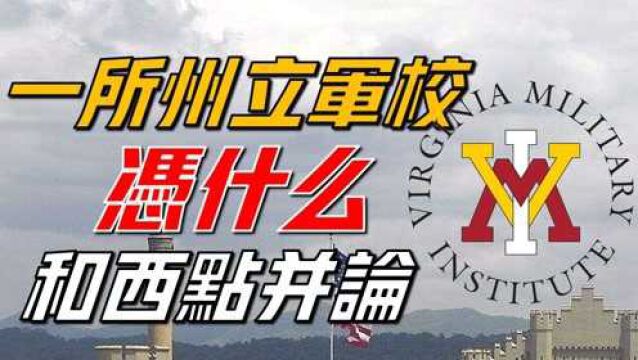 一所州立軍校
憑什么
和西點并論

VIRGINIA MILITARY INSTITUTE

VMI